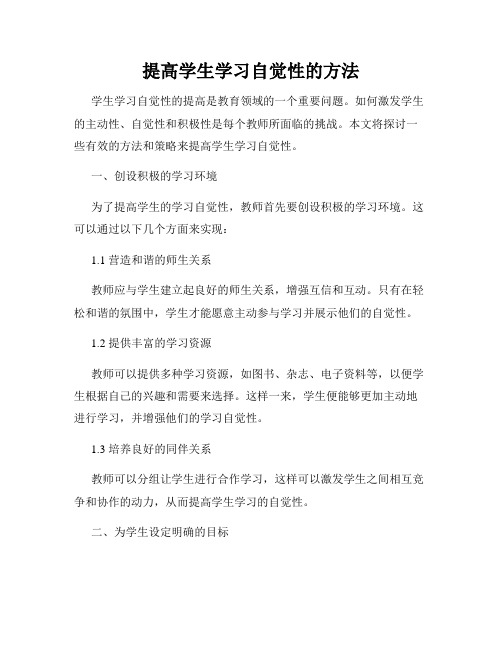 提高学生学习自觉性的方法

学生学习自觉性的提高是教育领域的一个重要问题。如何激发学生的主动性、自觉性和积极性是每个教师所面临的挑战。本文将探讨一些有效的方法和策略来提高学生学习自觉性。

一、创设积极的学习环境

为了提高学生的学习自觉性，教师首先要创设积极的学习环境。这可以通过以下几个方面来实现：

1.1 营造和谐的师生关系

教师应与学生建立起良好的师生关系，增强互信和互动。只有在轻松和谐的氛围中，学生才能愿意主动参与学习并展示他们的自觉性。

1.2 提供丰富的学习资源

教师可以提供多种学习资源，如图书、杂志、电子资料等，以便学生根据自己的兴趣和需要来选择。这样一来，学生便能够更加主动地进行学习，并增强他们的学习自觉性。

1.3 培养良好的同伴关系

教师可以分组让学生进行合作学习，这样可以激发学生之间相互竞争和协作的动力，从而提高学生学习的自觉性。

二、为学生设定明确的目标